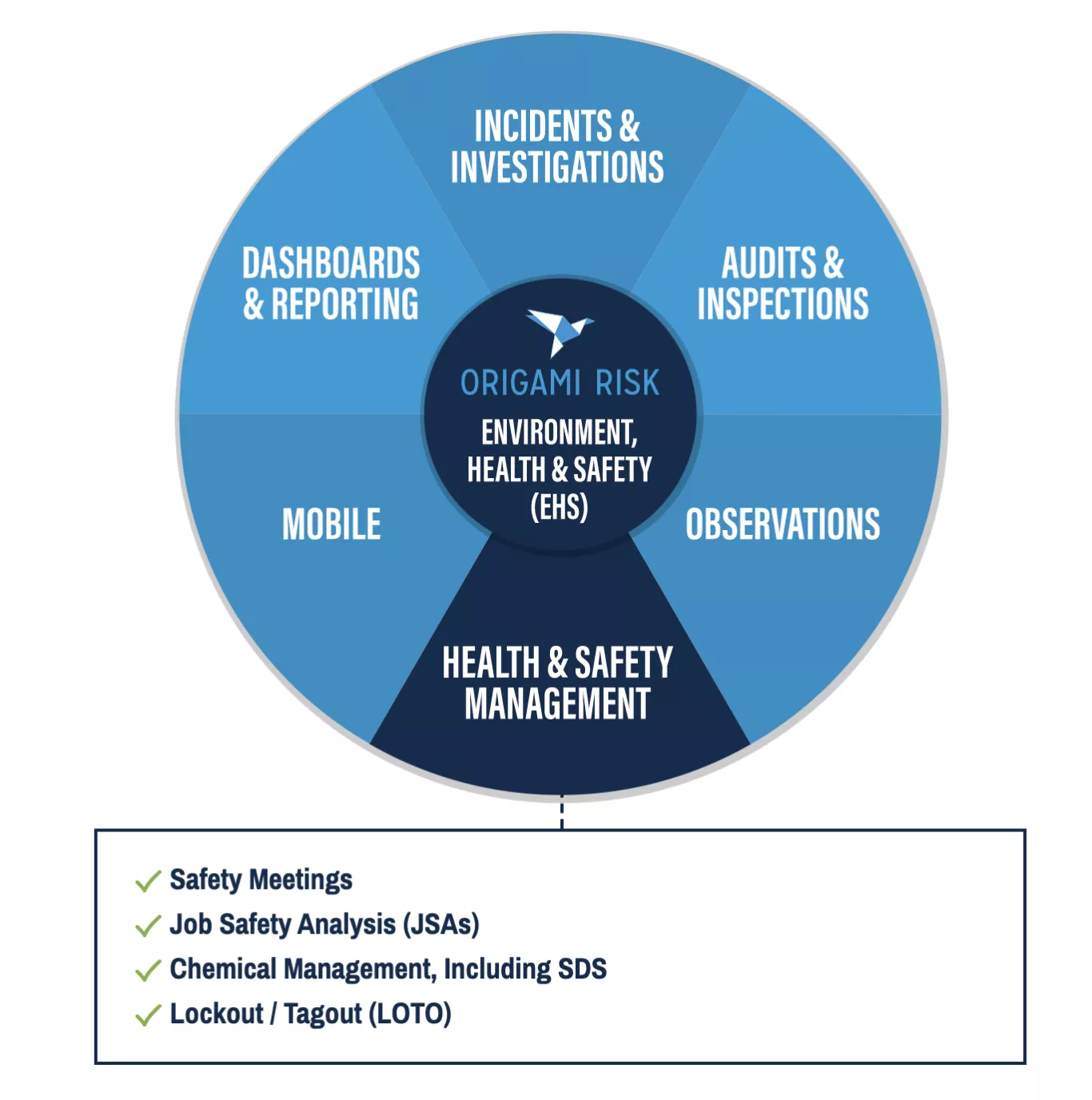 INCIDENTS & INVESTIGATIONS

DASHBOARDS & REPORTING

AUDITS & INSPECTIONS

ORIGAMI RISK

ENVIRONMENT, HEALTH & SAFETY (EHS)

MOBILE

OBSERVATIONS

HEALTH & SAFETY MANAGEMENT

✓ Safety Meetings
✓ Job Safety Analysis (JSAs)
✓ Chemical Management, Including SDS
✓ Lockout / Tagout (LOTO)